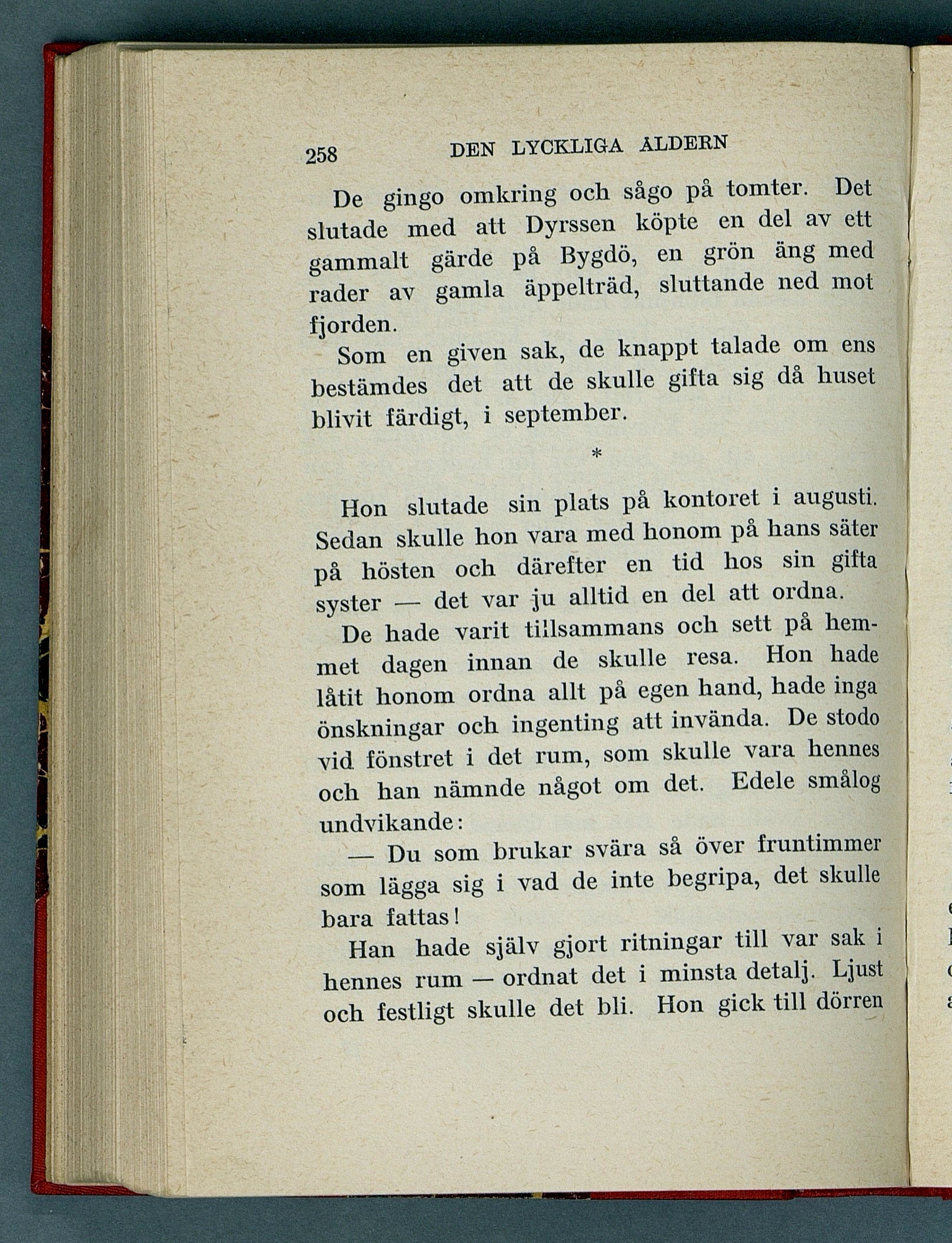 258 DEN LYCKLIGA ÅLDERN

De gingo omkring och sågo på tomter. Det slutade med att Dyrssen köpte en del av ett gammalt gärde på Bygdö, en grön äng med rader av gamla äppelträd, sluttande ned mot fjorden.

Som en given sak, de knappt talade om ens bestämdes det att de skulle gifta sig då huset blivit färdigt, i september.

*

Hon slutade sin plats på kontoret i augusti. Sedan skulle hon vara med honom på hans säter på hösten och därefter en tid hos sin gifta syster — det var ju alltid en del att ordna.

De hade varit tillsammans och sett på hemmet dagen innan de skulle resa. Hon hade låtit honom ordna allt på egen hand, hade inga önskningar och ingenting att invända. De stodo vid fönstret i det rum, som skulle vara hennes och han nämnde något om det. Edele smålog undvikande:

— Du som brukar svära så över fruntimmer som lägga sig i vad de inte begripa, det skulle bara fattas!

Han hade själv gjort ritningar till var sak i hennes rum — ordnat det i minsta detalj. Ljust och festligt skulle det bli. Hon gick till dörren